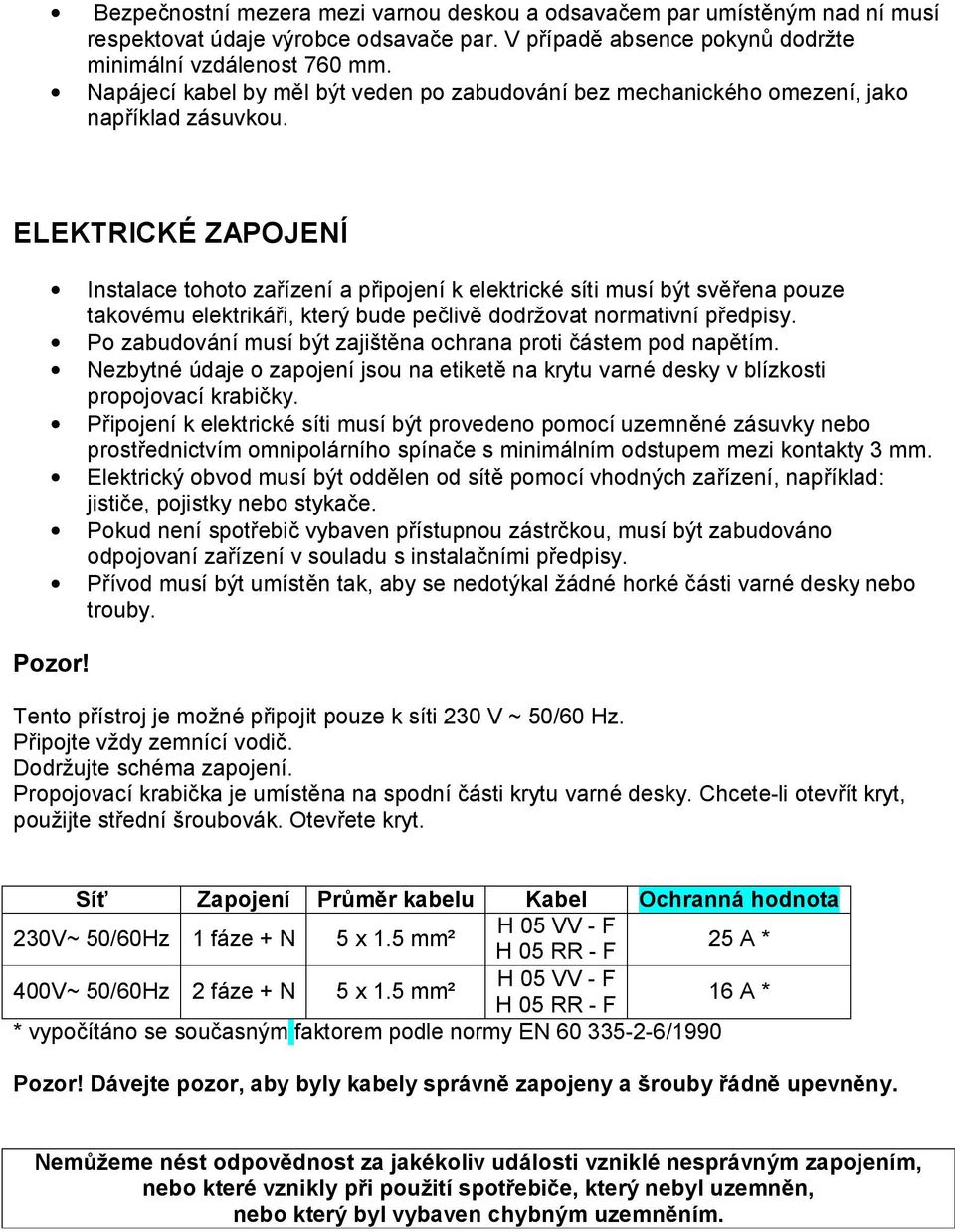 • Bezpečnostní mezera mezi varnou deskou a odsavačem par umístěným nad ní musí respektovat údaje výrobce odsavače par. V případě absence pokynů dodržte minimální vzdálenost 760 mm.
• Napájecí kabel by měl být veden po zabudování bez mechanického omezení, jako například zásuvkou.

ELEKTRICKÉ ZAPOJENÍ

• Instalace tohoto zařízení a připojení k elektrické síti musí být svěřena pouze takovému elektrikáři, který bude pečlivě dodržovat normativní předpisy.
• Po zabudování musí být zajištěna ochrana proti částem pod napětím.
• Nezbytné údaje o zapojení jsou na etiketě na krytu varné desky v blízkosti propojovací krabičky.
• Připojení k elektrické síti musí být provedeno pomocí uzemněné zásuvky nebo prostřednictvím omnipolárního spínače s minimálním odstupem mezi kontakty 3 mm.
• Elektrický obvod musí být oddělen od sítě pomocí vhodných zařízení, například: jističe, pojistky nebo stykače.
• Pokud není spotřebič vybaven přístupnou zástrčkou, musí být zabudováno odpojovaní zařízení v souladu s instalačními předpisy.
• Přívod musí být umístěn tak, aby se nedotýkal žádné horké části varné desky nebo trouby.

Pozor!

Tento přístroj je možné připojit pouze k síti 230 V ~ 50/60 Hz.
Připojte vždy zemnící vodič.
Dodržujte schéma zapojení.
Propojovací krabička je umístěna na spodní části krytu varné desky. Chcete-li otevřít kryt, použijte střední šroubovák. Otevřete kryt.

| Síť | Zapojení | Průměr kabelu | Kabel | Ochranná hodnota |
|---|---|---|---|---|
| 230V~ 50/60Hz | 1 fáze + N | 5 x 1.5 mm² | H 05 VV - F H 05 RR - F | 25 A * |
| 400V~ 50/60Hz | 2 fáze + N | 5 x 1.5 mm² | H 05 VV - F H 05 RR - F | 16 A * |

* vypočítáno se současným faktorem podle normy EN 60 335-2-6/1990

Pozor! Dávejte pozor, aby byly kabely správně zapojeny a šrouby řádně upevněny.

Nemůžeme nést odpovědnost za jakékoliv události vzniklé nesprávným zapojením, nebo které vznikly při použití spotřebiče, který nebyl uzemněn, nebo který byl vybaven chybným uzemněním.